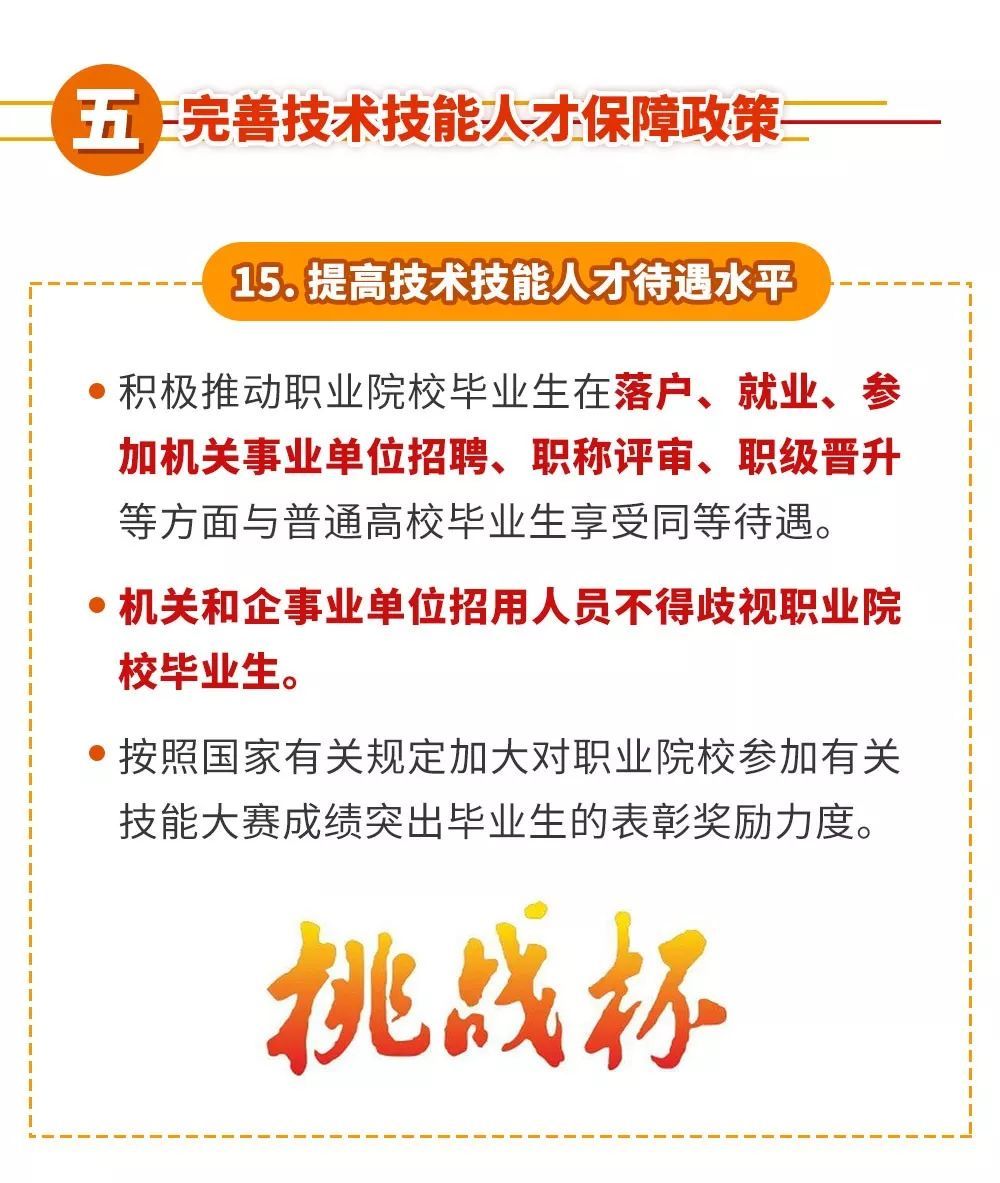 五 完善技术技能人才保障政策

15.提高技术技能人才待遇水平

• 积极推动职业院校毕业生在落户、就业、参加机关事业单位招聘、职称评审、职级晋升等方面与普通高校毕业生享受同等待遇。

• 机关和企事业单位招用人员不得歧视职业院校毕业生。

• 按照国家有关规定加大对职业院校参加有关技能大赛成绩突出毕业生的表彰奖励力度。

挑战杯